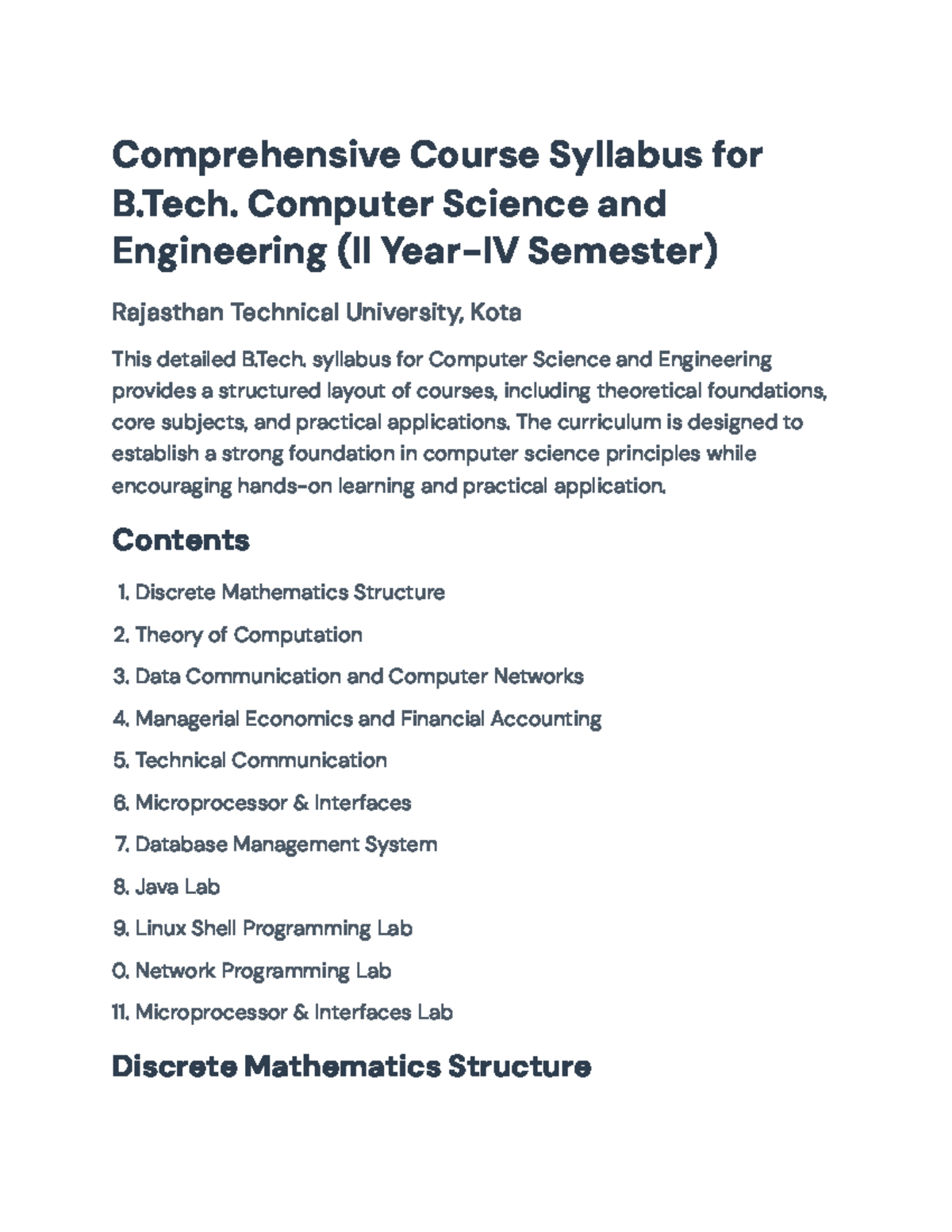 Comprehensive Course Syllabus for B.Tech. Computer Science and Engineering (II Year-IV Semester)

Rajasthan Technical University, Kota

This detailed B.Tech. syllabus for Computer Science and Engineering provides a structured layout of courses, including theoretical foundations, core subjects, and practical applications. The curriculum is designed to establish a strong foundation in computer science principles while encouraging hands-on learning and practical application.

Contents

1. Discrete Mathematics Structure
2. Theory of Computation
3. Data Communication and Computer Networks
4. Managerial Economics and Financial Accounting
5. Technical Communication
6. Microprocessor & Interfaces
7. Database Management System
8. Java Lab
9. Linux Shell Programming Lab
0. Network Programming Lab
11. Microprocessor & Interfaces Lab

Discrete Mathematics Structure